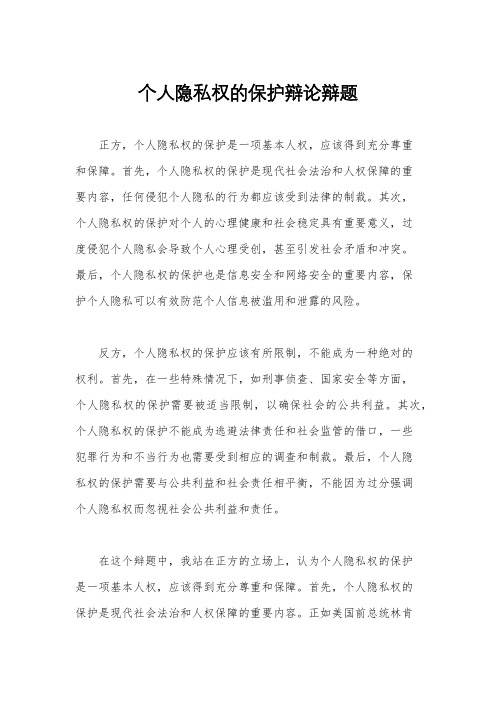 个人隐私权的保护辩论辩题

正方，个人隐私权的保护是一项基本人权，应该得到充分尊重和保障。首先，个人隐私权的保护是现代社会法治和人权保障的重要内容，任何侵犯个人隐私的行为都应该受到法律的制裁。其次，个人隐私权的保护对个人的心理健康和社会稳定具有重要意义，过度侵犯个人隐私会导致个人心理受创，甚至引发社会矛盾和冲突。最后，个人隐私权的保护也是信息安全和网络安全的重要内容，保护个人隐私可以有效防范个人信息被滥用和泄露的风险。

反方，个人隐私权的保护应该有所限制，不能成为一种绝对的权利。首先，在一些特殊情况下，如刑事侦查、国家安全等方面，个人隐私权的保护需要被适当限制，以确保社会的公共利益。其次，个人隐私权的保护不能成为逃避法律责任和社会监管的借口，一些犯罪行为和不当行为也需要受到相应的调查和制裁。最后，个人隐私权的保护需要与公共利益和社会责任相平衡，不能因为过分强调个人隐私权而忽视社会公共利益和责任。

在这个辩题中，我站在正方的立场上，认为个人隐私权的保护是一项基本人权，应该得到充分尊重和保障。首先，个人隐私权的保护是现代社会法治和人权保障的重要内容。正如美国前总统林肯